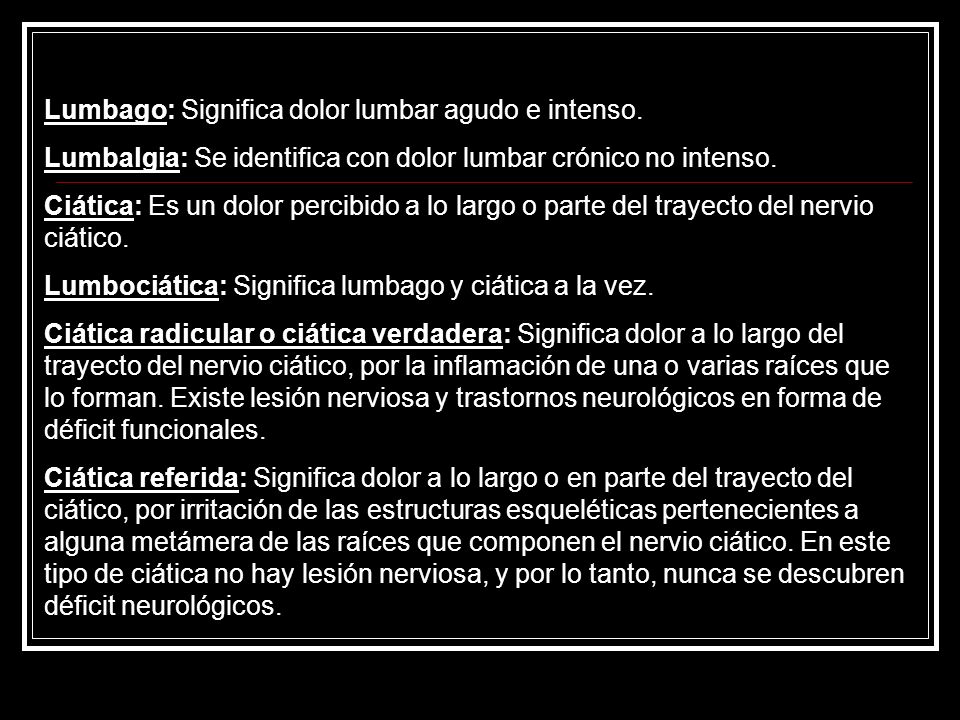 Lumbago: Significa dolor lumbar agudo e intenso.

Lumbalgia: Se identifica con dolor lumbar crónico no intenso.

Ciática: Es un dolor percibido a lo largo o parte del trayecto del nervio ciático.

Lumbociática: Significa lumbago y ciática a la vez.

Ciática radicular o ciática verdadera: Significa dolor a lo largo del trayecto del nervio ciático, por la inflamación de una o varias raíces que lo forman. Existe lesión nerviosa y trastornos neurológicos en forma de déficit funcionales.

Ciática referida: Significa dolor a lo largo o en parte del trayecto del ciático, por irritación de las estructuras esqueléticas pertenecientes a alguna metámera de las raíces que componen el nervio ciático. En este tipo de ciática no hay lesión nerviosa, y por lo tanto, nunca se descubren déficit neurológicos.